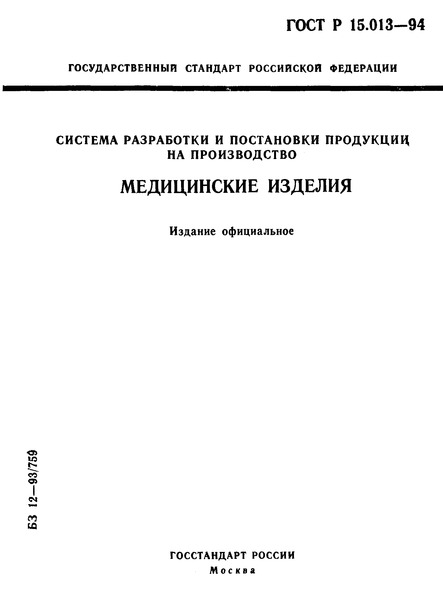 ГОСТ Р 15.013—94

ГОСУДАРСТВЕННЫЙ СТАНДАРТ РОССИЙСКОЙ ФЕДЕРАЦИИ

СИСТЕМА РАЗРАБОТКИ И ПОСТАНОВКИ ПРОДУКЦИИ НА ПРОИЗВОДСТВО

МЕДИЦИНСКИЕ ИЗДЕЛИЯ

Издание официальное

БЗ 12—93/759

ГОССТАНДАРТ РОССИИ
Москва